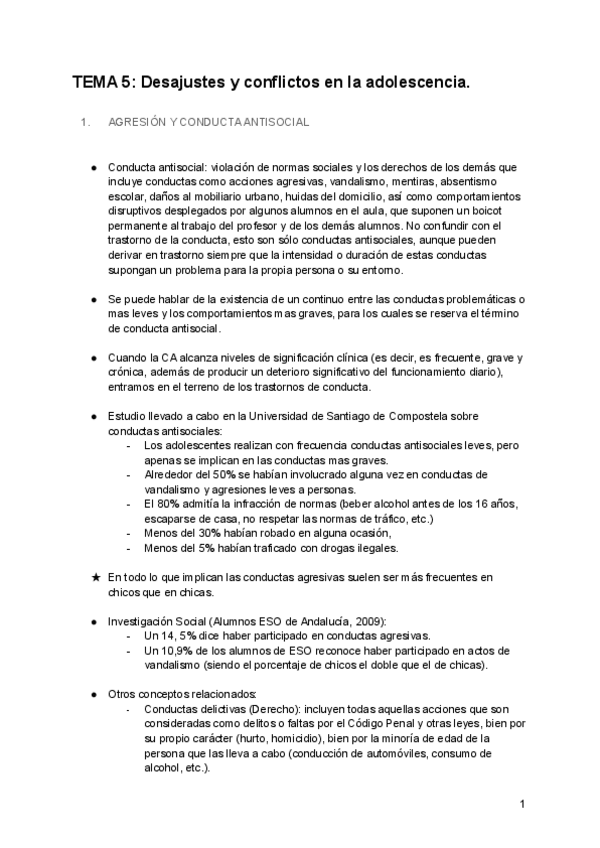 TEMA 5: Desajustes y conflictos en la adolescencia.

1. AGRESIÓN Y CONDUCTA ANTISOCIAL

● Conducta antisocial: violación de normas sociales y los derechos de los demás que incluye conductas como acciones agresivas, vandalismo, mentiras, absentismo escolar, daños al mobiliario urbano, huidas del domicilio, así como comportamientos disruptivos desplegados por algunos alumnos en el aula, que suponen un boicot permanente al trabajo del profesor y de los demás alumnos. No confundir con el trastorno de la conducta, esto son sólo conductas antisociales, aunque pueden derivar en trastorno siempre que la intensidad o duración de estas conductas supongan un problema para la propia persona o su entorno.

● Se puede hablar de la existencia de un continuo entre las conductas problemáticas o mas leves y los comportamientos mas graves, para los cuales se reserva el término de conducta antisocial.

● Cuando la CA alcanza niveles de significación clínica (es decir, es frecuente, grave y crónica, además de producir un deterioro significativo del funcionamiento diario), entramos en el terreno de los trastornos de conducta.

● Estudio llevado a cabo en la Universidad de Santiago de Compostela sobre conductas antisociales:
- Los adolescentes realizan con frecuencia conductas antisociales leves, pero apenas se implican en las conductas mas graves.
- Alrededor del 50% se habían involucrado alguna vez en conductas de vandalismo y agresiones leves a personas.
- El 80% admitía la infracción de normas (beber alcohol antes de los 16 años, escaparse de casa, no respetar las normas de tráfico, etc.)
- Menos del 30% habían robado en alguna ocasión,
- Menos del 5% habían traficado con drogas ilegales.

★ En todo lo que implican las conductas agresivas suelen ser más frecuentes en chicos que en chicas.

● Investigación Social (Alumnos ESO de Andalucía, 2009):
- Un 14, 5% dice haber participado en conductas agresivas.
- Un 10,9% de los alumnos de ESO reconoce haber participado en actos de vandalismo (siendo el porcentaje de chicos el doble que el de chicas).

● Otros conceptos relacionados:
- Conductas delictivas (Derecho): incluyen todas aquellas acciones que son consideradas como delitos o faltas por el Código Penal y otras leyes, bien por su propio carácter (hurto, homicidio), bien por la minoría de edad de la persona que las lleva a cabo (conducción de automóviles, consumo de alcohol, etc.).

1